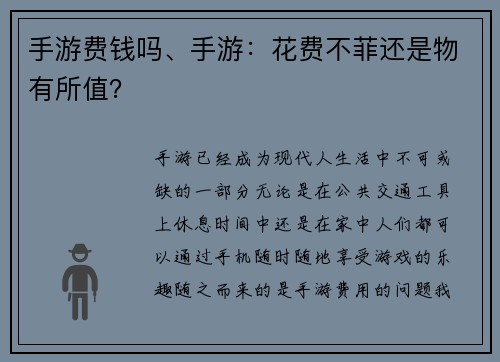 手游费钱吗、手游：花费不菲还是物有所值？

手游已经成为现代人生活中不可或缺的一部分无论是在公共交通工具上休息时间中还是在家中人们都可以通过手机随时随地享受游戏的乐趣随之而来的是手游费用的问题我